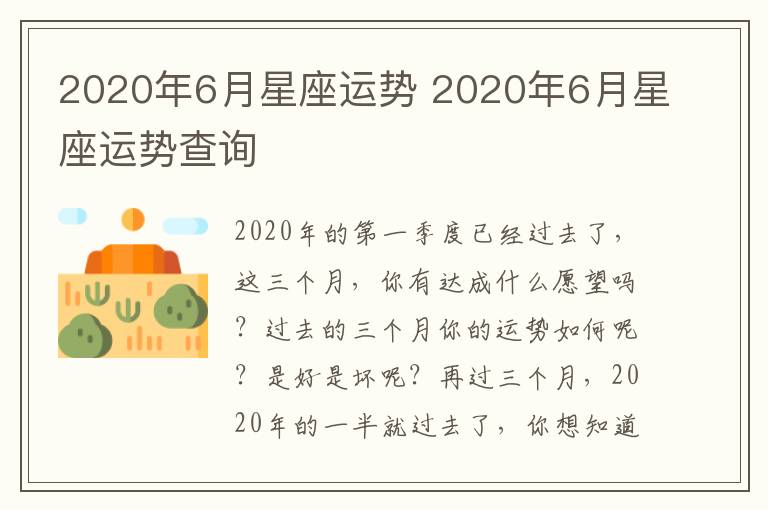 2020年6月星座运势 2020年6月星座运势查询

2020年的第一季度已经过去了，这三个月，你有达成什么愿望吗？过去的三个月你的运势如何呢？是好是坏呢？再过三个月，2020年的一半就过去了，你想知道